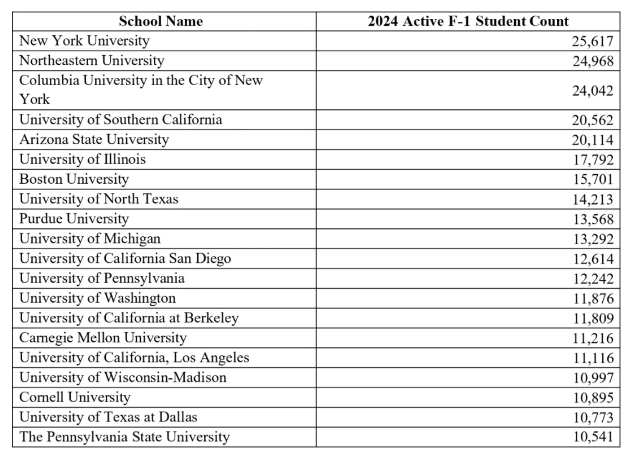 | School Name | 2024 Active F-1 Student Count |
|---|---|
| New York University | 25,617 |
| Northeastern University | 24,968 |
| Columbia University in the City of New York | 24,042 |
| University of Southern California | 20,562 |
| Arizona State University | 20,114 |
| University of Illinois | 17,792 |
| Boston University | 15,701 |
| University of North Texas | 14,213 |
| Purdue University | 13,568 |
| University of Michigan | 13,292 |
| University of California San Diego | 12,614 |
| University of Pennsylvania | 12,242 |
| University of Washington | 11,876 |
| University of California at Berkeley | 11,809 |
| Carnegie Mellon University | 11,216 |
| University of California, Los Angeles | 11,116 |
| University of Wisconsin-Madison | 10,997 |
| Cornell University | 10,895 |
| University of Texas at Dallas | 10,773 |
| The Pennsylvania State University | 10,541 |